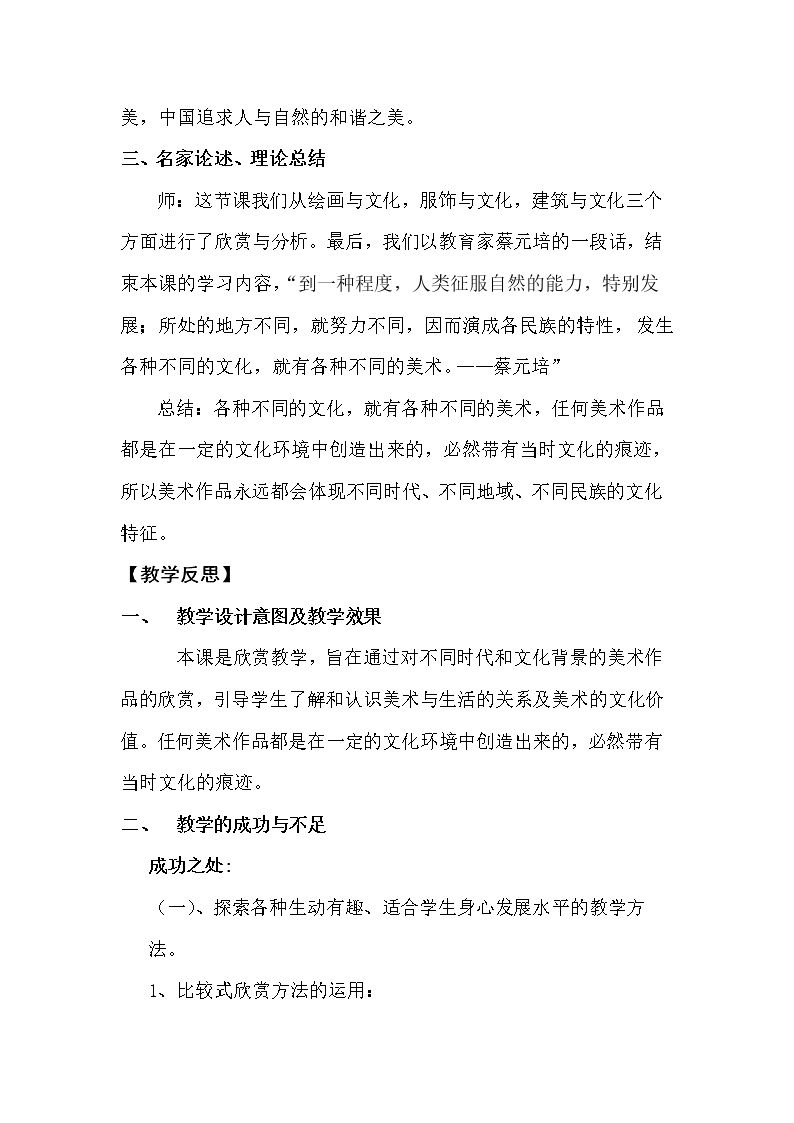 美，中国追求人与自然的和谐之美。

三、名家论述、理论总结

师：这节课我们从绘画与文化，服饰与文化，建筑与文化三个方面进行了欣赏与分析。最后，我们以教育家蔡元培的一段话，结束本课的学习内容，“到一种程度，人类征服自然的能力，特别发展；所处的地方不同，就努力不同，因而演成各民族的特性，发生各种不同的文化，就有各种不同的美术。——蔡元培”

总结：各种不同的文化，就有各种不同的美术，任何美术作品都是在一定的文化环境中创造出来的，必然带有当时文化的痕迹，所以美术作品永远都会体现不同时代、不同地域、不同民族的文化特征。

【教学反思】

一、 教学设计意图及教学效果

本课是欣赏教学，旨在通过对不同时代和文化背景的美术作品的欣赏，引导学生了解和认识美术与生活的关系及美术的文化价值。任何美术作品都是在一定的文化环境中创造出来的，必然带有当时文化的痕迹。

二、 教学的成功与不足

成功之处:

（一）、探索各种生动有趣、适合学生身心发展水平的教学方法。

1、比较式欣赏方法的运用：